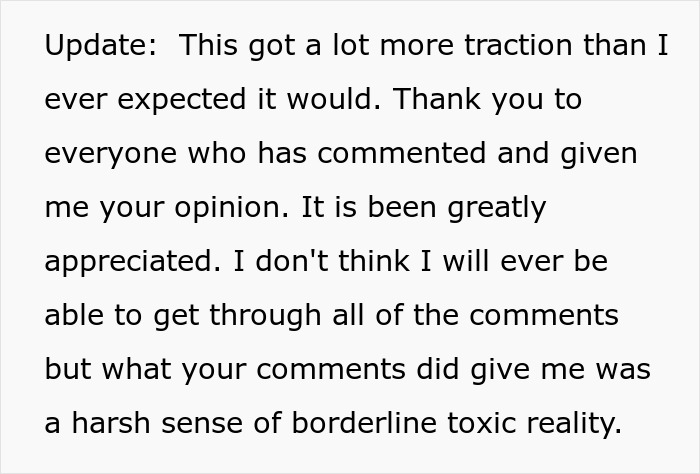 Update: This got a lot more traction than I ever expected it would. Thank you to everyone who has commented and given me your opinion. It is been greatly appreciated. I don't think I will ever be able to get through all of the comments but what your comments did give me was a harsh sense of borderline toxic reality.